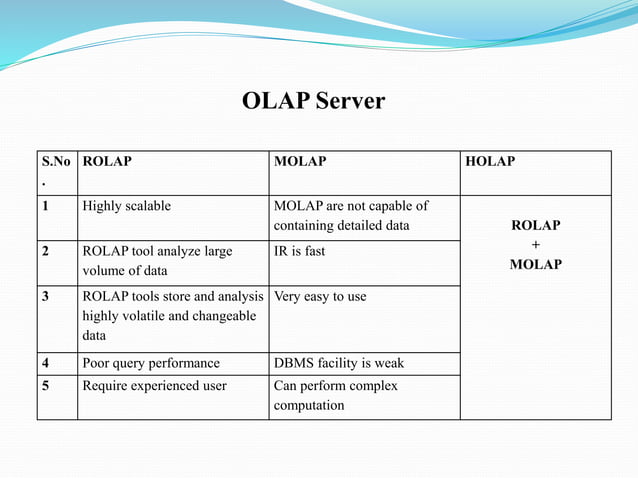 OLAP Server

| S.No. | ROLAP | MOLAP | HOLAP |
|---|---|---|---|
| 1 | Highly scalable | MOLAP are not capable of containing detailed data | ROLAP + MOLAP |
| 2 | ROLAP tool analyze large volume of data | IR is fast | |
| 3 | ROLAP tools store and analysis highly volatile and changeable data | Very easy to use | |
| 4 | Poor query performance | DBMS facility is weak | |
| 5 | Require experienced user | Can perform complex computation | |